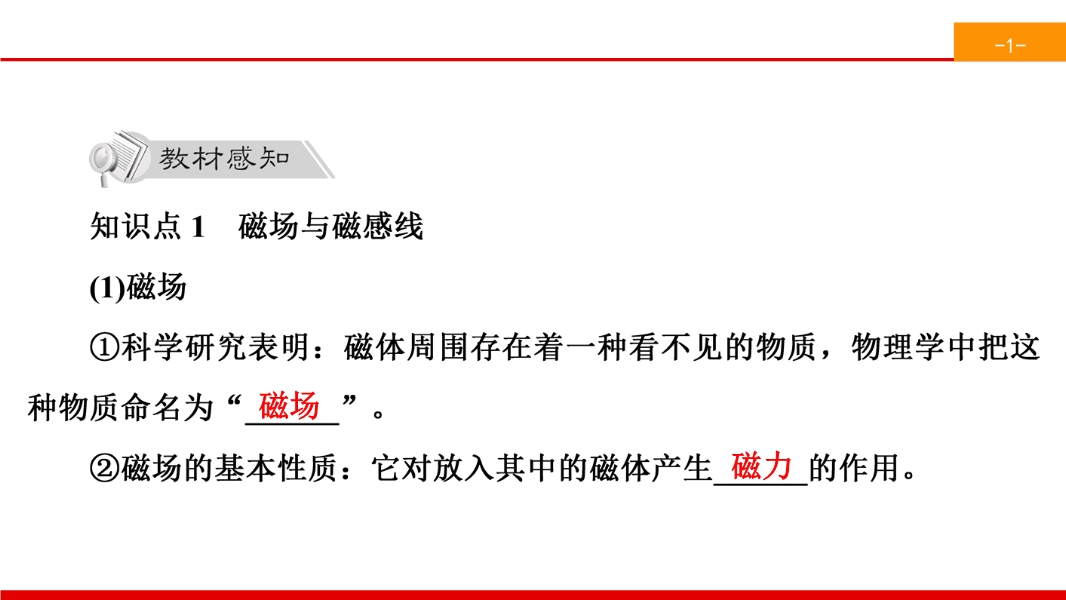 -1-

教材感知

知识点1 磁场与磁感线

(1)磁场

①科学研究表明：磁体周围存在着一种看不见的物质，物理学中把这种物质命名为“磁场”。

②磁场的基本性质：它对放入其中的磁体产生磁力的作用。